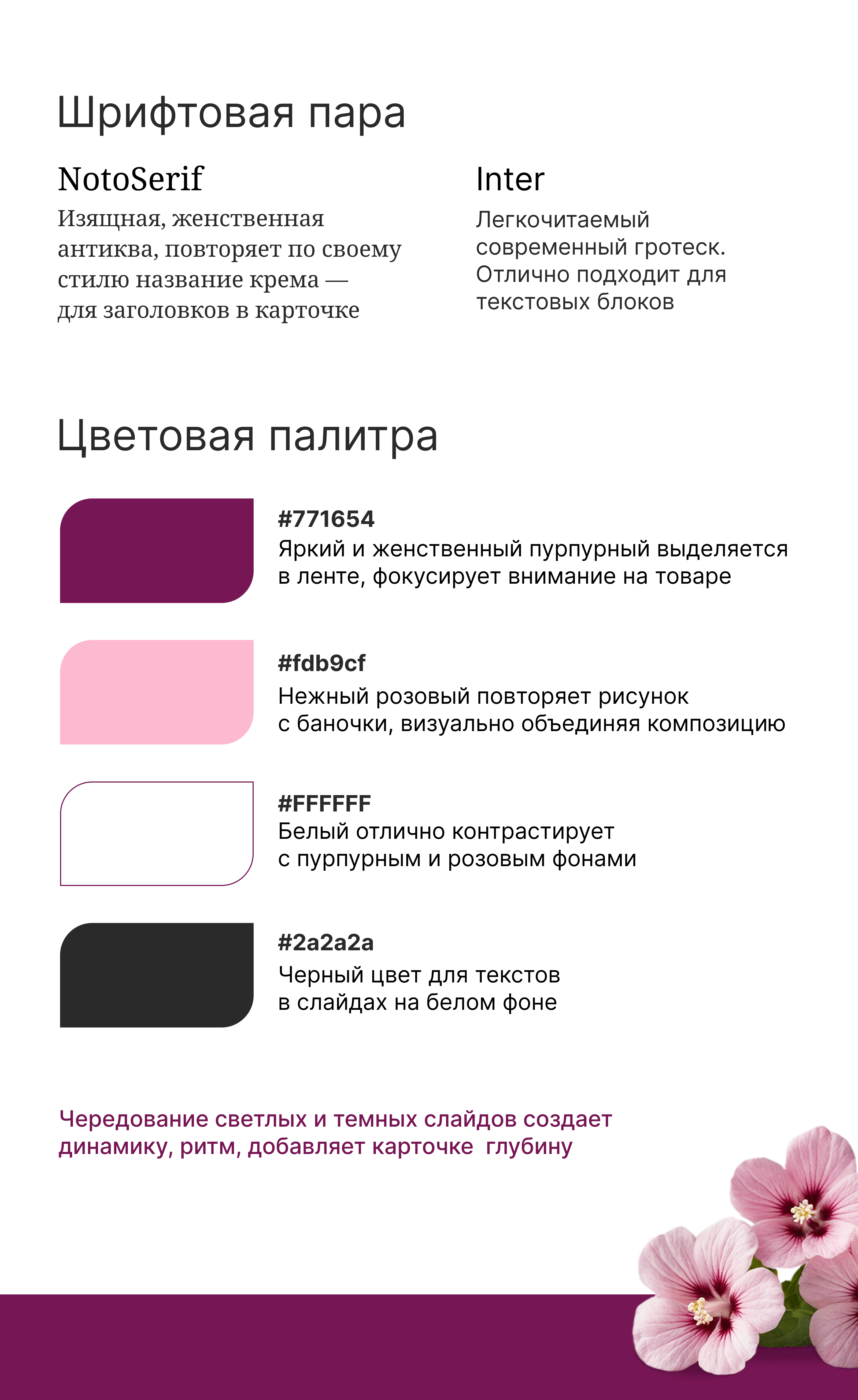 Шрифтовая пара

NotoSerif

Изящная, женственная антиква, повторяет по своему стилю название крема — для заголовков в карточке

Inter

Легкочитаемый современный гротеск. Отлично подходит для текстовых блоков

Цветовая палитра

#771654
Яркий и женственный пурпурный выделяется в ленте, фокусирует внимание на товаре

#fdb9cf
Нежный розовый повторяет рисунок с баночки, визуально объединяя композицию

#FFFFFF
Белый отлично контрастирует с пурпурным и розовым фонами

#2a2a2a
Черный цвет для текстов в слайдах на белом фоне

Чередование светлых и темных слайдов создает динамику, ритм, добавляет карточке  глубину